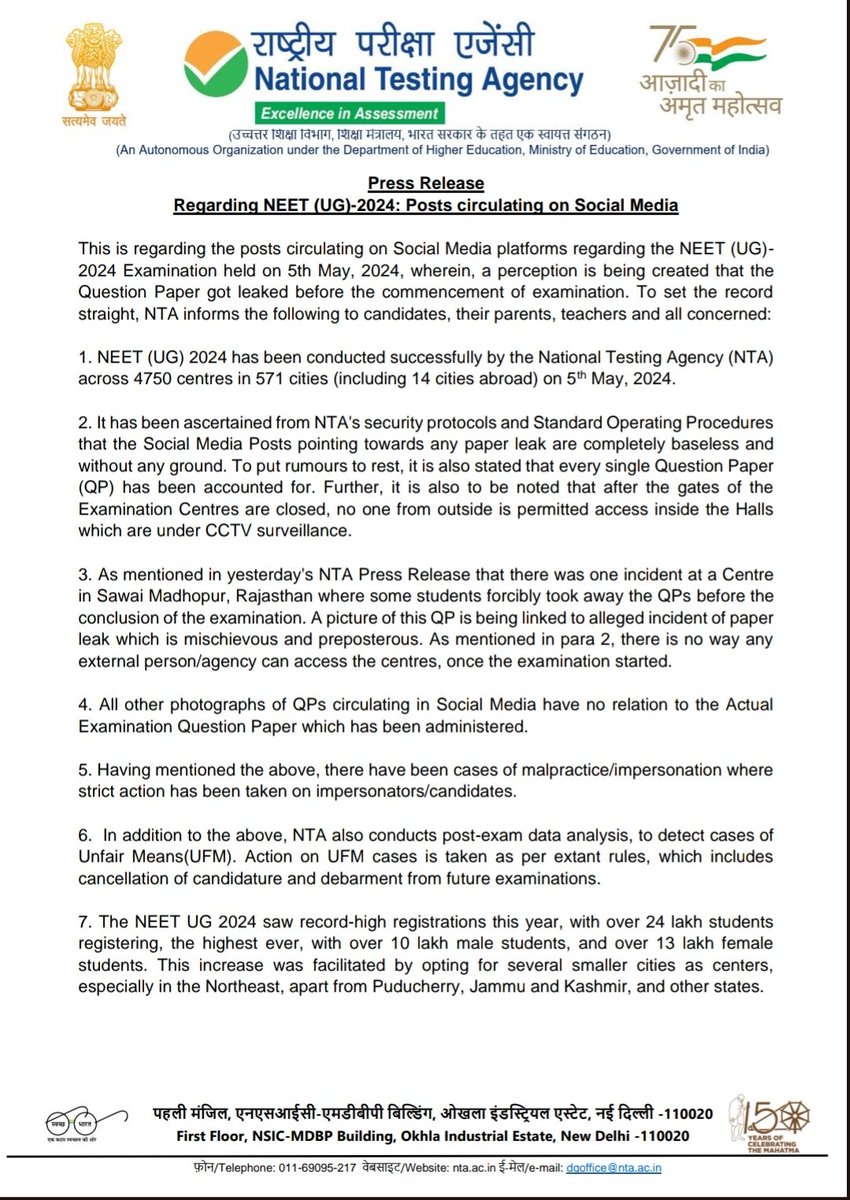 सत्यमेव जयते

राष्ट्रीय परीक्षा एजेंसी
National Testing Agency
Excellence in Assessment

75 आज़ादी का अमृत महोत्सव

(उच्चतर शिक्षा विभाग, शिक्षा मंत्रालय, भारत सरकार के तहत एक स्वायत्त संगठन)
(An Autonomous Organization under the Department of Higher Education, Ministry of Education, Government of India)

Press Release
Regarding NEET (UG)-2024: Posts circulating on Social Media

This is regarding the posts circulating on Social Media platforms regarding the NEET (UG)-2024 Examination held on 5th May, 2024, wherein, a perception is being created that the Question Paper got leaked before the commencement of examination. To set the record straight, NTA informs the following to candidates, their parents, teachers and all concerned:

1. NEET (UG) 2024 has been conducted successfully by the National Testing Agency (NTA) across 4750 centres in 571 cities (including 14 cities abroad) on 5$^{th}$ May, 2024.

2. It has been ascertained from NTA's security protocols and Standard Operating Procedures that the Social Media Posts pointing towards any paper leak are completely baseless and without any ground. To put rumours to rest, it is also stated that every single Question Paper (QP) has been accounted for. Further, it is also to be noted that after the gates of the Examination Centres are closed, no one from outside is permitted access inside the Halls which are under CCTV surveillance.

3. As mentioned in yesterday's NTA Press Release that there was one incident at a Centre in Sawai Madhopur, Rajasthan where some students forcibly took away the QPs before the conclusion of the examination. A picture of this QP is being linked to alleged incident of paper leak which is mischievous and preposterous. As mentioned in para 2, there is no way any external person/agency can access the centres, once the examination started.

4. All other photographs of QPs circulating in Social Media have no relation to the Actual Examination Question Paper which has been administered.

5. Having mentioned the above, there have been cases of malpractice/impersonation where strict action has been taken on impersonators/candidates.

6. In addition to the above, NTA also conducts post-exam data analysis, to detect cases of Unfair Means(UFM). Action on UFM cases is taken as per extant rules, which includes cancellation of candidature and debarment from future examinations.

7. The NEET UG 2024 saw record-high registrations this year, with over 24 lakh students registering, the highest ever, with over 10 lakh male students, and over 13 lakh female students. This increase was facilitated by opting for several smaller cities as centers, especially in the Northeast, apart from Puducherry, Jammu and Kashmir, and other states.

स्वच्छ भारत
एक कदम स्वच्छता की ओर

पहली मंजिल, एनएसआईसी-एमडीबीपी बिल्डिंग, ओखला इंडस्ट्रियल एस्टेट, नई दिल्ली -110020
First Floor, NSIC-MDBP Building, Okhla Industrial Estate, New Delhi -110020

150 YEARS OF CELEBRATING THE MAHATMA

फ़ोन/Telephone: 011-69095-217 वेबसाइट/Website: nta.ac.in ई-मेल/e-mail: dgoffice@nta.ac.in